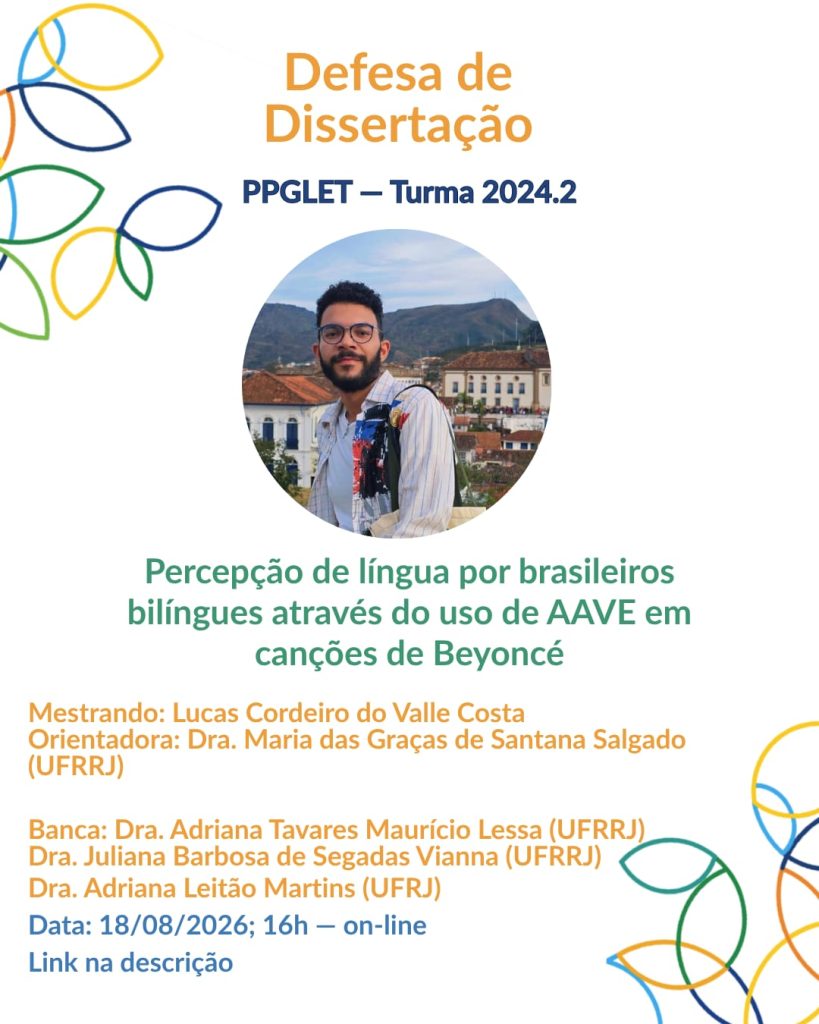 Defesa de Dissertação

PPGLET — Turma 2024.2

Percepção de língua por brasileiros bilíngues através do uso de AAVE em canções de Beyoncé

Mestrando: Lucas Cordeiro do Valle Costa
Orientadora: Dra. Maria das Graças de Santana Salgado (UFRRJ)

Banca: Dra. Adriana Tavares Maurício Lessa (UFRRJ)
Dra. Juliana Barbosa de Segadas Vianna (UFRRJ)
Dra. Adriana Leitão Martins (UFRJ)
Data: 18/08/2026; 16h — on-line
Link na descrição